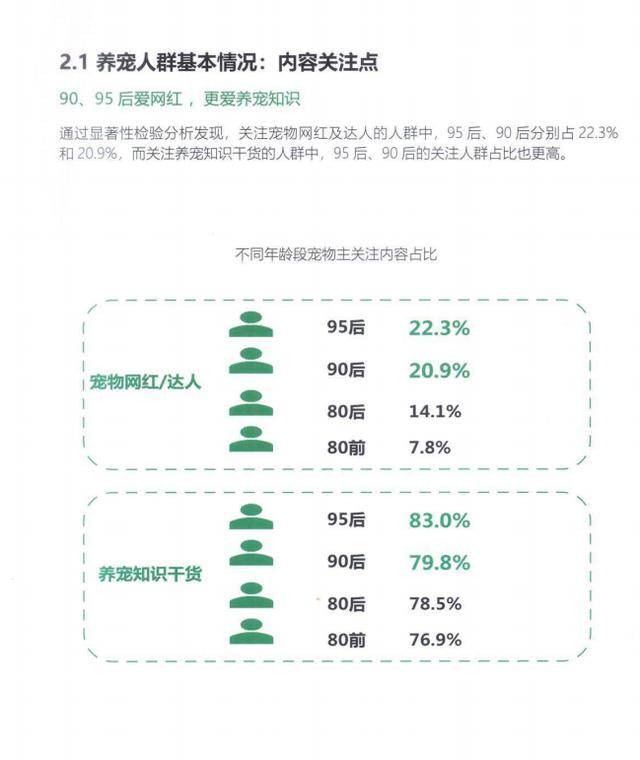 2.1 养宠人群基本情况：内容关注点

90、95后爱网红，更爱养宠知识

通过显著性检验分析发现，关注宠物网红及达人的人群中，95后、90后分别占22.3%和20.9%，而关注养宠知识干货的人群中，95后、90后的关注人群占比也更高。

不同年龄段宠物主关注内容占比

宠物网红/达人

95后 22.3%
90后 20.9%
80后 14.1%
80前 7.8%

养宠知识干货

95后 83.0%
90后 79.8%
80后 78.5%
80前 76.9%